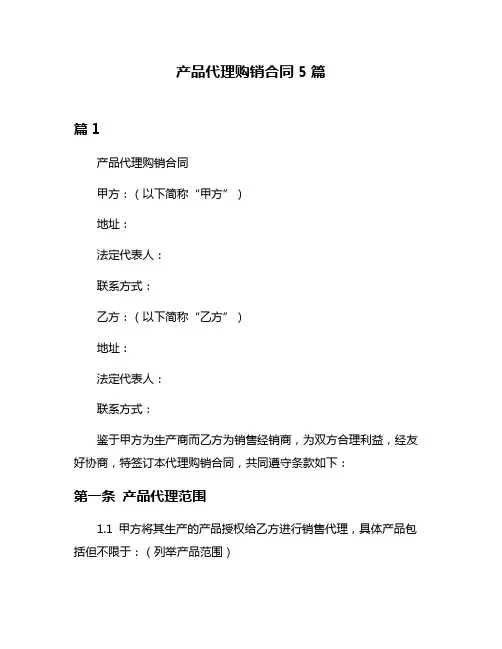 产品代理购销合同 5 篇

篇 1

产品代理购销合同

甲方：（以下简称“甲方”）

地址：

法定代表人：

联系方式：

乙方：（以下简称“乙方”）

地址：

法定代表人：

联系方式：

鉴于甲方为生产商而乙方为销售经销商，为双方合理利益，经友好协商，特签订本代理购销合同，共同遵守条款如下：

第一条 产品代理范围

1.1 甲方将其生产的产品授权给乙方进行销售代理，具体产品包括但不限于：（列举产品范围）